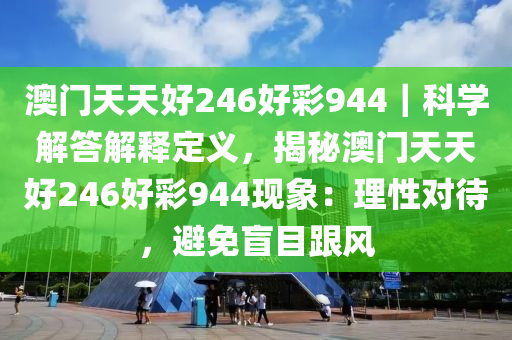 澳门天天好246好彩944｜科学解答解释定义，揭秘澳门天天好246好彩944现象：理性对待，避免盲目跟风